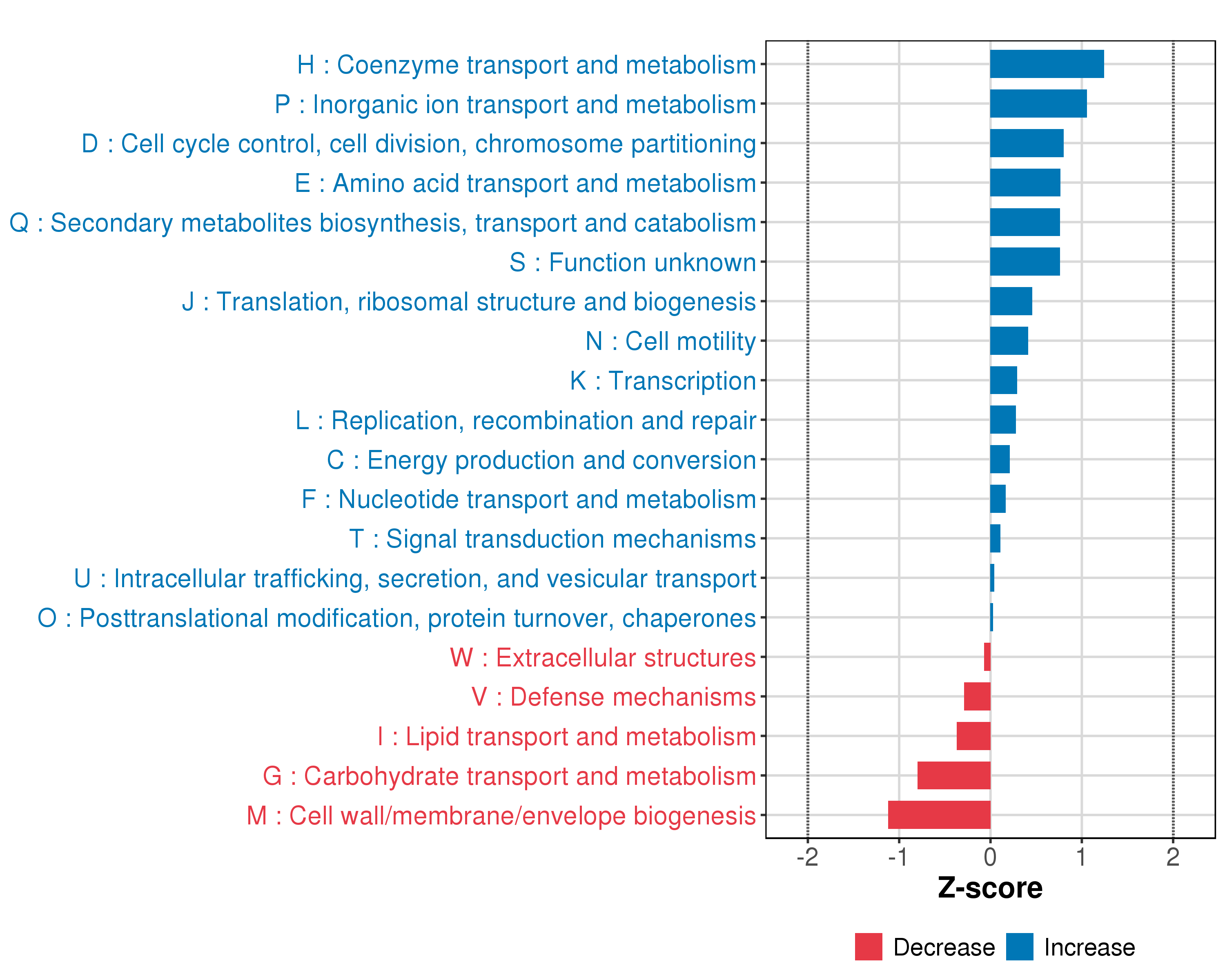 H : Coenzyme transport and metabolism
P : Inorganic ion transport and metabolism
D : Cell cycle control, cell division, chromosome partitioning
E : Amino acid transport and metabolism
Q : Secondary metabolites biosynthesis, transport and catabolism
S : Function unknown
J : Translation, ribosomal structure and biogenesis
N : Cell motility
K : Transcription
L : Replication, recombination and repair
C : Energy production and conversion
F : Nucleotide transport and metabolism
T : Signal transduction mechanisms
U : Intracellular trafficking, secretion, and vesicular transport
O : Posttranslational modification, protein turnover, chaperones
W : Extracellular structures
V : Defense mechanisms
I : Lipid transport and metabolism
G : Carbohydrate transport and metabolism
M : Cell wall/membrane/envelope biogenesis

-2 -1 0 1 2

Z-score

Decrease Increase